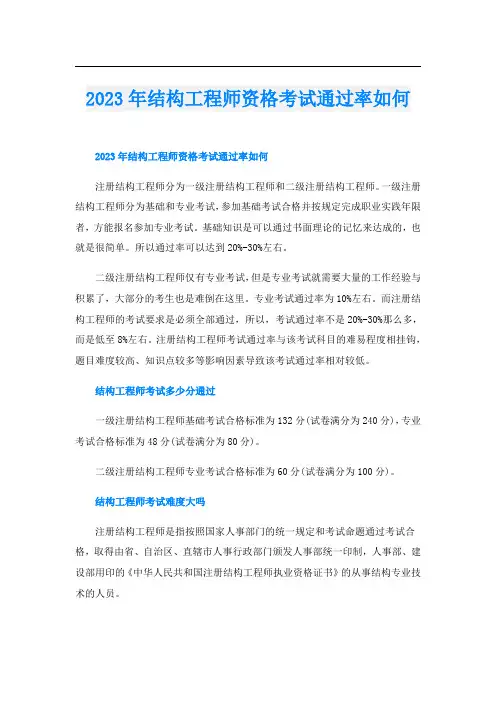 2023年结构工程师资格考试通过率如何

2023年结构工程师资格考试通过率如何

注册结构工程师分为一级注册结构工程师和二级注册结构工程师。一级注册结构工程师分为基础和专业考试，参加基础考试合格并按规定完成职业实践年限者，方能报名参加专业考试。基础知识是可以通过书面理论的记忆来达成的，也就是很简单。所以通过率可以达到20%-30%左右。

二级注册结构工程师仅有专业考试，但是专业考试就需要大量的工作经验与积累了，大部分的考生也是难倒在这里。专业考试通过率为10%左右。而注册结构工程师的考试要求是必须全部通过，所以，考试通过率不是20%-30%那么多，而是低至8%左右。注册结构工程师考试通过率与该考试科目的难易程度相挂钩，题目难度较高、知识点较多等影响因素导致该考试通过率相对较低。

结构工程师考试多少分通过

一级注册结构工程师基础考试合格标准为132分(试卷满分为240分)，专业考试合格标准为48分(试卷满分为80分)。

二级注册结构工程师专业考试合格标准为60分(试卷满分为100分)。

结构工程师考试难度大吗

注册结构工程师是指按照国家人事部门的统一规定和考试命题通过考试合格，取得由省、自治区、直辖市人事行政部门颁发人事部统一印制，人事部、建设部用印的《中华人民共和国注册结构工程师执业资格证书》的从事结构专业技术的人员。